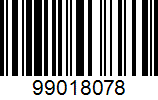 99018078